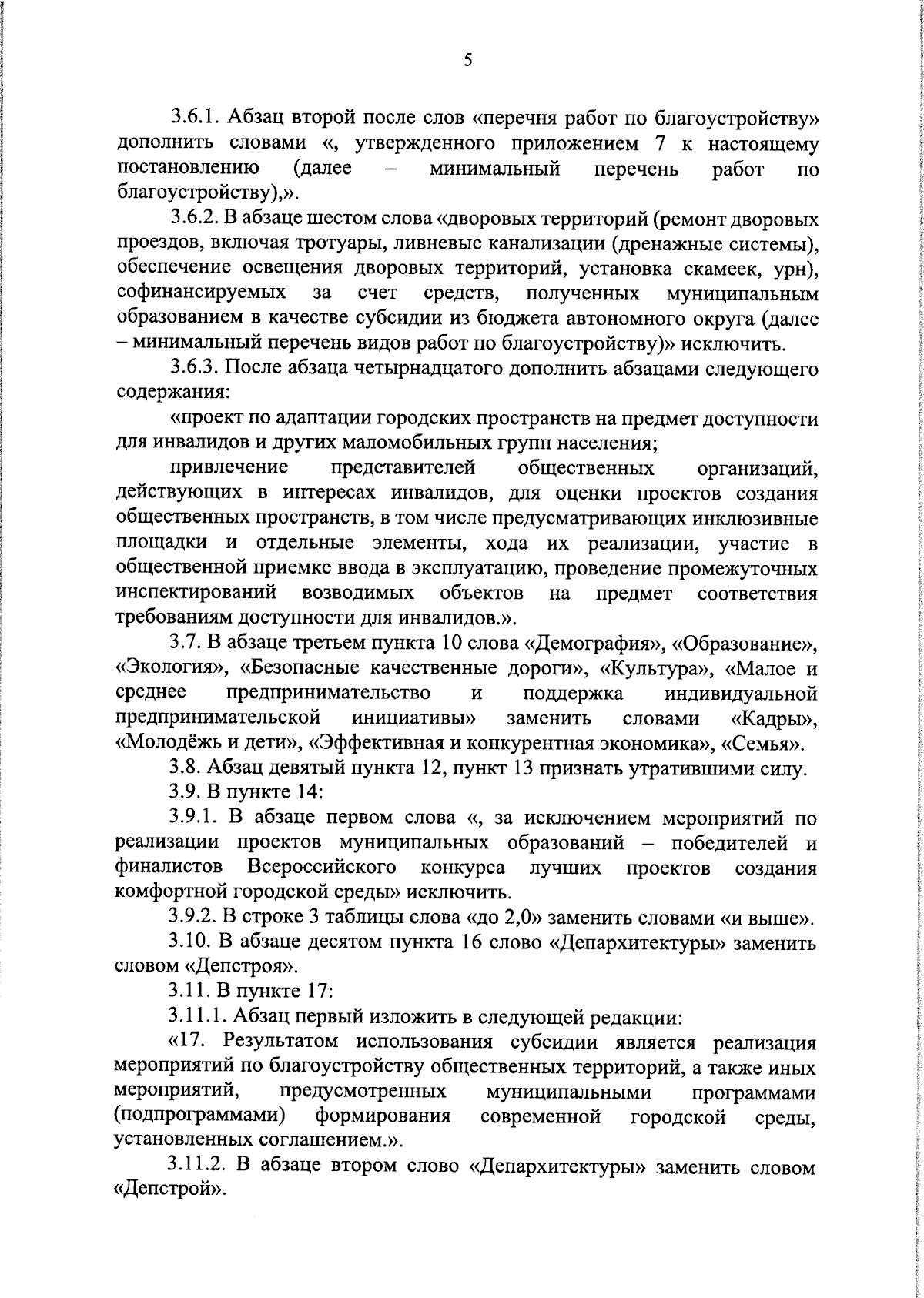 5

3.6.1. Абзац второй после слов «перечня работ по благоустройству» дополнить словами «, утвержденного приложением 7 к настоящему постановлению (далее – минимальный перечень работ по благоустройству),».

3.6.2. В абзаце шестом слова «дворовых территорий (ремонт дворовых проездов, включая тротуары, ливневые канализации (дренажные системы), обеспечение освещения дворовых территорий, установка скамеек, урн), софинансируемых за счет средств, полученных муниципальным образованием в качестве субсидии из бюджета автономного округа (далее – минимальный перечень видов работ по благоустройству)» исключить.

3.6.3. После абзаца четырнадцатого дополнить абзацами следующего содержания:

«проект по адаптации городских пространств на предмет доступности для инвалидов и других маломобильных групп населения;

привлечение представителей общественных организаций, действующих в интересах инвалидов, для оценки проектов создания общественных пространств, в том числе предусматривающих инклюзивные площадки и отдельные элементы, хода их реализации, участие в общественной приемке ввода в эксплуатацию, проведение промежуточных инспектирований возводимых объектов на предмет соответствия требованиям доступности для инвалидов.».

3.7. В абзаце третьем пункта 10 слова «Демография», «Образование», «Экология», «Безопасные качественные дороги», «Культура», «Малое и среднее предпринимательство и поддержка индивидуальной предпринимательской инициативы» заменить словами «Кадры», «Молодёжь и дети», «Эффективная и конкурентная экономика», «Семья».

3.8. Абзац девятый пункта 12, пункт 13 признать утратившими силу.

3.9. В пункте 14:

3.9.1. В абзаце первом слова «, за исключением мероприятий по реализации проектов муниципальных образований – победителей и финалистов Всероссийского конкурса лучших проектов создания комфортной городской среды» исключить.

3.9.2. В строке 3 таблицы слова «до 2,0» заменить словами «и выше».

3.10. В абзаце десятом пункта 16 слово «Депархитектуры» заменить словом «Депстроя».

3.11. В пункте 17:

3.11.1. Абзац первый изложить в следующей редакции:

«17. Результатом использования субсидии является реализация мероприятий по благоустройству общественных территорий, а также иных мероприятий, предусмотренных муниципальными программами (подпрограммами) формирования современной городской среды, установленных соглашением.».

3.11.2. В абзаце втором слово «Депархитектуры» заменить словом «Депстрой».